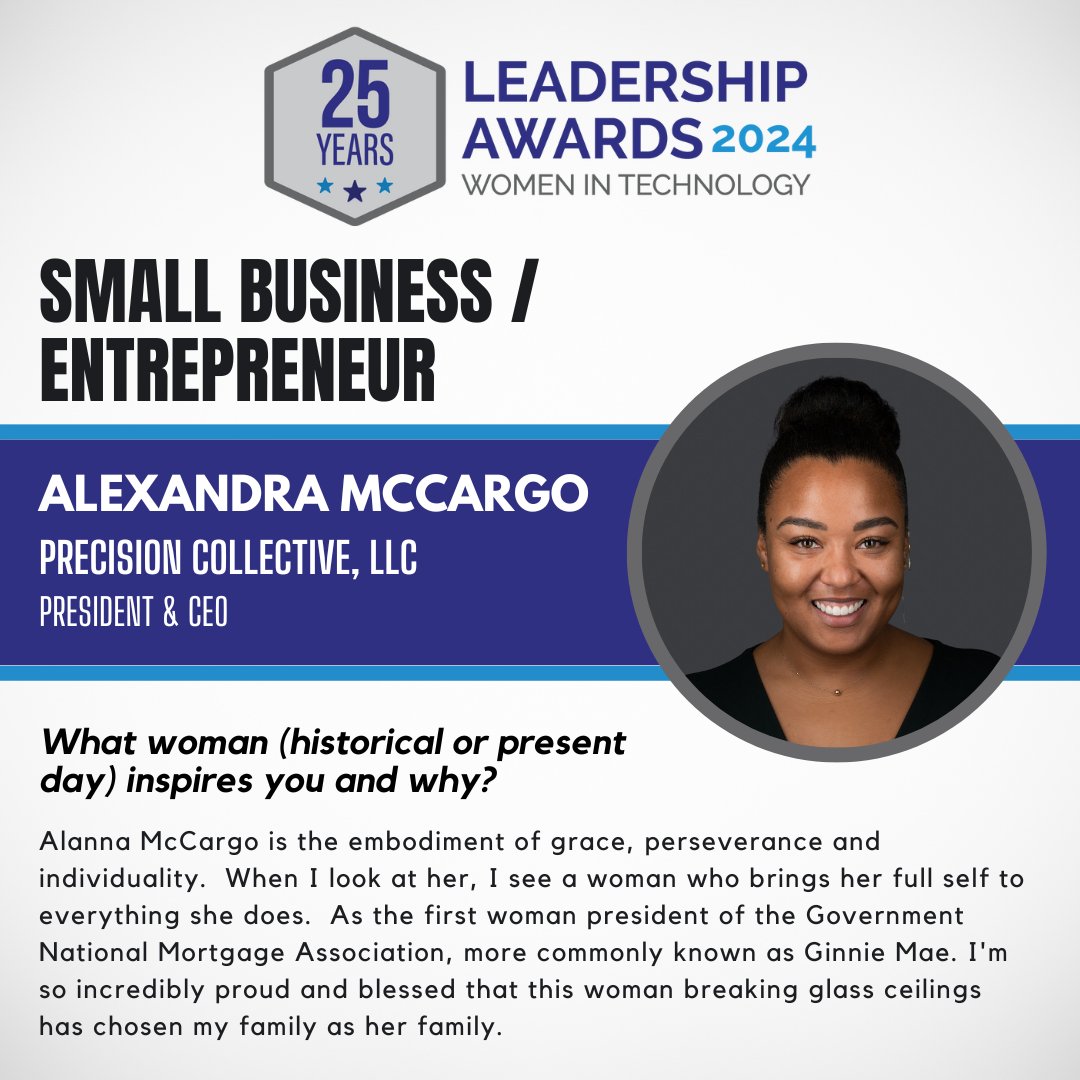 25 YEARS

LEADERSHIP AWARDS 2024
WOMEN IN TECHNOLOGY

SMALL BUSINESS / ENTREPRENEUR

ALEXANDRA MCCARGO
PRECISION COLLECTIVE, LLC
PRESIDENT & CEO

What woman (historical or present day) inspires you and why?

Alanna McCargo is the embodiment of grace, perseverance and individuality. When I look at her, I see a woman who brings her full self to everything she does. As the first woman president of the Government National Mortgage Association, more commonly known as Ginnie Mae. I'm so incredibly proud and blessed that this woman breaking glass ceilings has chosen my family as her family.